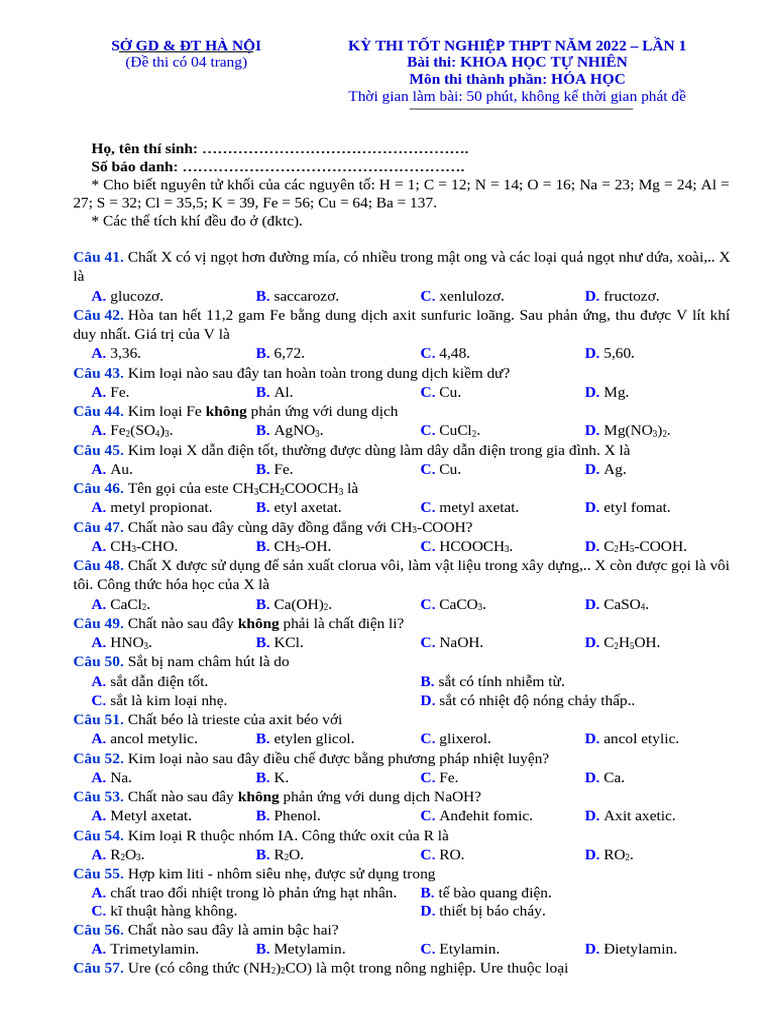 SỞ GD & ĐT HÀ NỘI
(Đề thi có 04 trang)

KỲ THI TỐT NGHIỆP THPT NĂM 2022 – LẦN 1
Bài thi: KHOA HỌC TỰ NHIÊN
Môn thi thành phần: HÓA HỌC
Thời gian làm bài: 50 phút, không kể thời gian phát đề

Họ, tên thí sinh: ……………………………………………….
Số báo danh: ……………………………………………….
* Cho biết nguyên tử khối của các nguyên tố: H = 1; C = 12; N = 14; O = 16; Na = 23; Mg = 24; Al = 27; S = 32; Cl = 35,5; K = 39, Fe = 56; Cu = 64; Ba = 137.
* Các thể tích khí đều đo ở (đktc).

Câu 41. Chất X có vị ngọt hơn đường mía, có nhiều trong mật ong và các loại quả ngọt như dứa, xoài,.. X là
A. glucozơ. B. saccarozơ. C. xenlulozơ. D. fructozơ.
Câu 42. Hòa tan hết 11,2 gam Fe bằng dung dịch axit sunfuric loãng. Sau phản ứng, thu được V lít khí duy nhất. Giá trị của V là
A. 3,36. B. 6,72. C. 4,48. D. 5,60.
Câu 43. Kim loại nào sau đây tan hoàn toàn trong dung dịch kiềm dư?
A. Fe. B. Al. C. Cu. D. Mg.
Câu 44. Kim loại Fe không phản ứng với dung dịch
A. $Fe_2(SO_4)_3$. B. $AgNO_3$. C. $CuCl_2$. D. $Mg(NO_3)_2$.
Câu 45. Kim loại X dẫn điện tốt, thường được dùng làm dây dẫn điện trong gia đình. X là
A. Au. B. Fe. C. Cu. D. Ag.
Câu 46. Tên gọi của este $CH_3CH_2COOCH_3$ là
A. metyl propionat. B. etyl axetat. C. metyl axetat. D. etyl fomat.
Câu 47. Chất nào sau đây cùng dãy đồng đẳng với $CH_3$-COOH?
A. $CH_3$-CHO. B. $CH_3$-OH. C. $HCOOCH_3$. D. $C_2H_5$-COOH.
Câu 48. Chất X được sử dụng để sản xuất clorua vôi, làm vật liệu trong xây dựng,.. X còn được gọi là vôi tôi. Công thức hóa học của X là
A. $CaCl_2$. B. $Ca(OH)_2$. C. $CaCO_3$. D. $CaSO_4$.
Câu 49. Chất nào sau đây không phải là chất điện li?
A. $HNO_3$. B. KCl. C. NaOH. D. $C_2H_5OH$.
Câu 50. Sắt bị nam châm hút là do
A. sắt dẫn điện tốt. B. sắt có tính nhiễm từ.
C. sắt là kim loại nhẹ. D. sắt có nhiệt độ nóng chảy thấp..
Câu 51. Chất béo là trieste của axit béo với
A. ancol metylic. B. etylen glicol. C. glixerol. D. ancol etylic.
Câu 52. Kim loại nào sau đây điều chế được bằng phương pháp nhiệt luyện?
A. Na. B. K. C. Fe. D. Ca.
Câu 53. Chất nào sau đây không phản ứng với dung dịch NaOH?
A. Metyl axetat. B. Phenol. C. Anđehit fomic. D. Axit axetic.
Câu 54. Kim loại R thuộc nhóm IA. Công thức oxit của R là
A. $R_2O_3$. B. $R_2O$. C. RO. D. $RO_2$.
Câu 55. Hợp kim liti - nhôm siêu nhẹ, được sử dụng trong
A. chất trao đổi nhiệt trong lò phản ứng hạt nhân. B. tế bào quang điện.
C. kĩ thuật hàng không. D. thiết bị báo cháy.
Câu 56. Chất nào sau đây là amin bậc hai?
A. Trimetylamin. B. Metylamin. C. Etylamin. D. Đietylamin.
Câu 57. Ure (có công thức $(NH_2)_2CO$) là một trong nông nghiệp. Ure thuộc loại